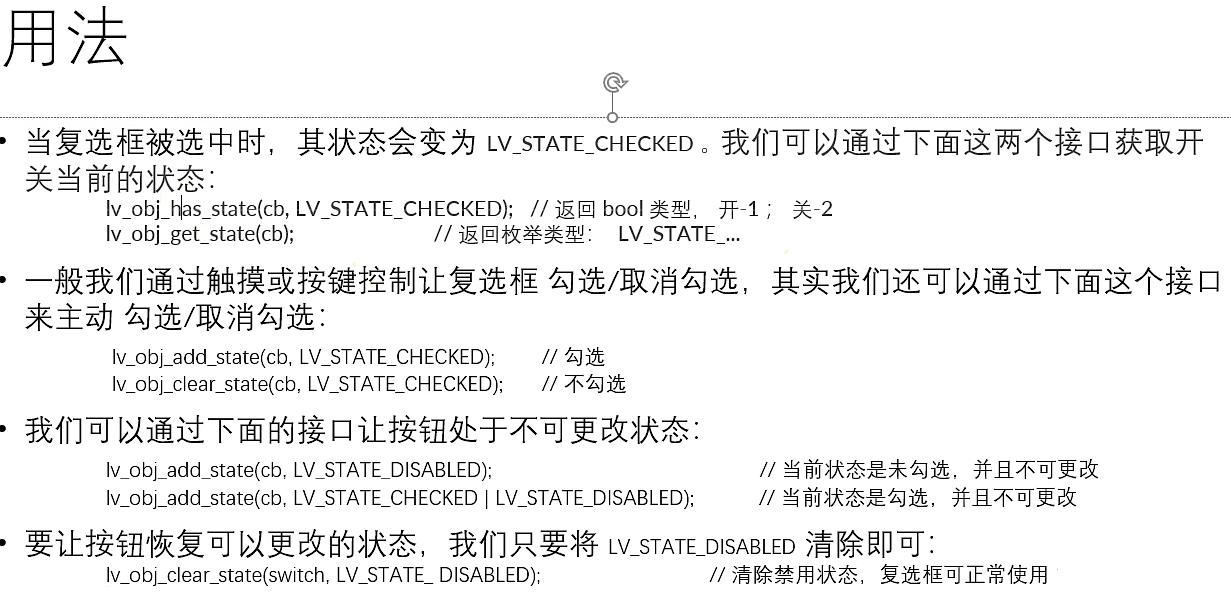 用法

• 当复选框被选中时，其状态会变为 LV_STATE_CHECKED 。我们可以通过下面这两个接口获取开关当前的状态：

lv_obj_has_state(cb, LV_STATE_CHECKED); // 返回 bool 类型， 开-1； 关-2
lv_obj_get_state(cb); // 返回枚举类型： LV_STATE_...

• 一般我们通过触摸或按键控制让复选框 勾选/取消勾选，其实我们还可以通过下面这个接口来主动 勾选/取消勾选：

lv_obj_add_state(cb, LV_STATE_CHECKED); // 勾选
lv_obj_clear_state(cb, LV_STATE_CHECKED); // 不勾选

• 我们可以通过下面的接口让按钮处于不可更改状态：

lv_obj_add_state(cb, LV_STATE_DISABLED); // 当前状态是未勾选，并且不可更改
lv_obj_add_state(cb, LV_STATE_CHECKED | LV_STATE_DISABLED); // 当前状态是勾选，并且不可更改

• 要让按钮恢复可以更改的状态，我们只要将 LV_STATE_DISABLED 清除即可：

lv_obj_clear_state(switch, LV_STATE_ DISABLED); // 清除禁用状态，复选框可正常使用